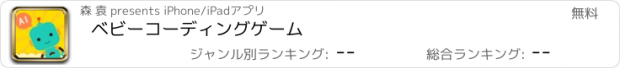 AI

森 袁 presents iPhone/iPadアプリ

無料

ベビーコーディングゲーム

ジャンル別ランキング: --

総合ランキング: --